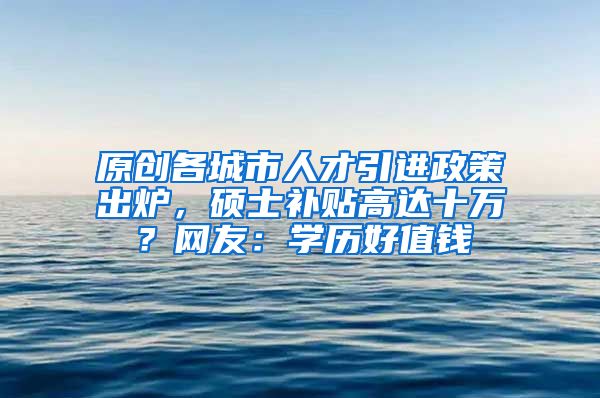 原创各城市人才引进政策出炉，硕士补贴高达十万？网友：学历好值钱